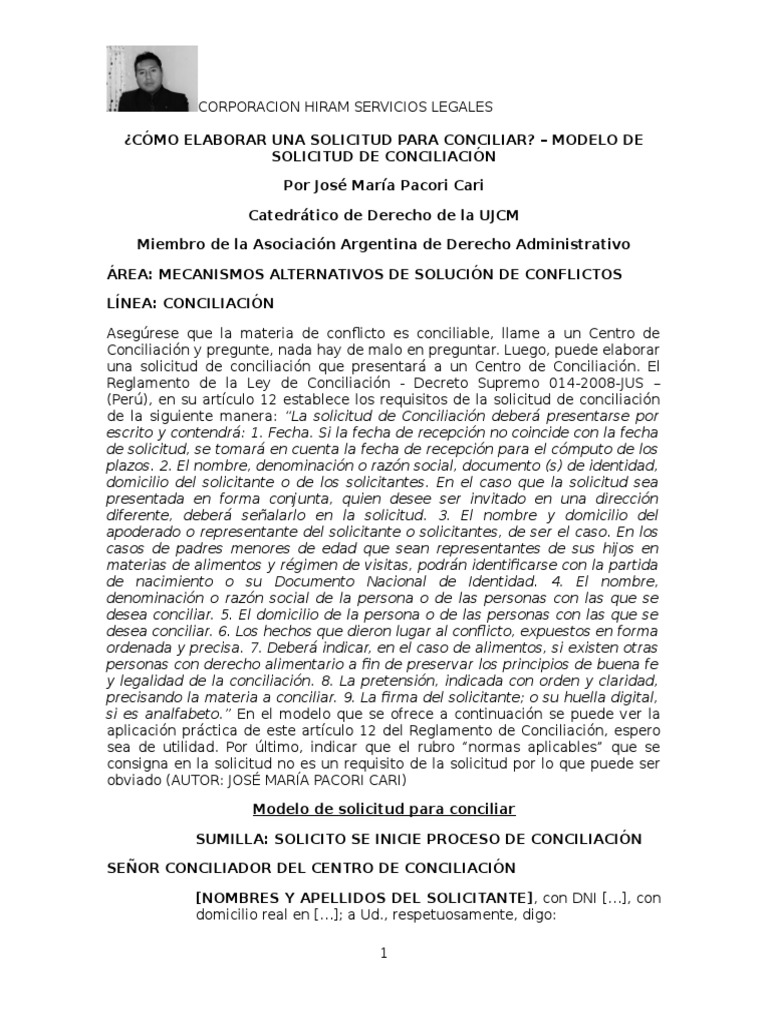 CORPORACION HIRAM SERVICIOS LEGALES

¿CÓMO ELABORAR UNA SOLICITUD PARA CONCILIAR? – MODELO DE SOLICITUD DE CONCILIACIÓN

Por José María Pacori Cari

Catedrático de Derecho de la UJCM

Miembro de la Asociación Argentina de Derecho Administrativo

ÁREA: MECANISMOS ALTERNATIVOS DE SOLUCIÓN DE CONFLICTOS

LÍNEA: CONCILIACIÓN

Asegúrese que la materia de conflicto es conciliable, llame a un Centro de Conciliación y pregunte, nada hay de malo en preguntar. Luego, puede elaborar una solicitud de conciliación que presentará a un Centro de Conciliación. El Reglamento de la Ley de Conciliación - Decreto Supremo 014-2008-JUS – (Perú), en su artículo 12 establece los requisitos de la solicitud de conciliación de la siguiente manera: “La solicitud de Conciliación deberá presentarse por escrito y contendrá: 1. Fecha. Si la fecha de recepción no coincide con la fecha de solicitud, se tomará en cuenta la fecha de recepción para el cómputo de los plazos. 2. El nombre, denominación o razón social, documento (s) de identidad, domicilio del solicitante o de los solicitantes. En el caso que la solicitud sea presentada en forma conjunta, quien desee ser invitado en una dirección diferente, deberá señalarlo en la solicitud. 3. El nombre y domicilio del apoderado o representante del solicitante o solicitantes, de ser el caso. En los casos de padres menores de edad que sean representantes de sus hijos en materias de alimentos y régimen de visitas, podrán identificarse con la partida de nacimiento o su Documento Nacional de Identidad. 4. El nombre, denominación o razón social de la persona o de las personas con las que se desea conciliar. 5. El domicilio de la persona o de las personas con las que se desea conciliar. 6. Los hechos que dieron lugar al conflicto, expuestos en forma ordenada y precisa. 7. Deberá indicar, en el caso de alimentos, si existen otras personas con derecho alimentario a fin de preservar los principios de buena fe y legalidad de la conciliación. 8. La pretensión, indicada con orden y claridad, precisando la materia a conciliar. 9. La firma del solicitante; o su huella digital, si es analfabeto.” En el modelo que se ofrece a continuación se puede ver la aplicación práctica de este artículo 12 del Reglamento de Conciliación, espero sea de utilidad. Por último, indicar que el rubro “normas aplicables” que se consigna en la solicitud no es un requisito de la solicitud por lo que puede ser obviado (AUTOR: JOSÉ MARÍA PACORI CARI)

Modelo de solicitud para conciliar

SUMILLA: SOLICITO SE INICIE PROCESO DE CONCILIACIÓN

SEÑOR CONCILIADOR DEL CENTRO DE CONCILIACIÓN

[NOMBRES Y APELLIDOS DEL SOLICITANTE], con DNI [...], con domicilio real en [...]; a Ud., respetuosamente, digo:

1